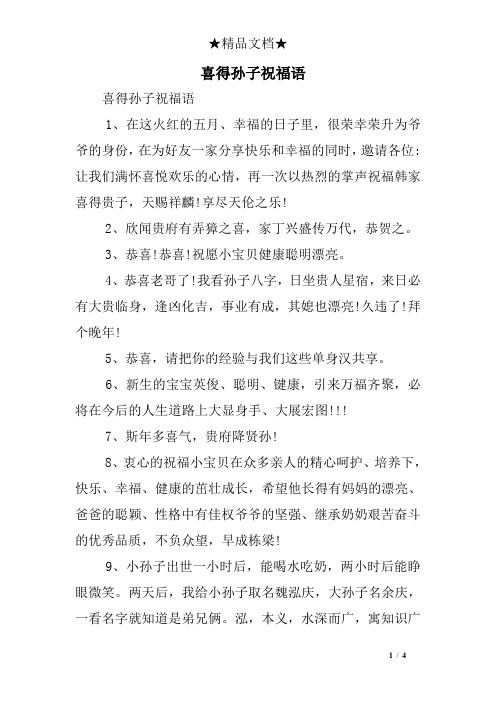 ★精品文档★

喜得孙子祝福语

喜得孙子祝福语

1、在这火红的五月、幸福的日子里，很荣幸荣升为爷爷的身份，在为好友一家分享快乐和幸福的同时，邀请各位：让我们满怀喜悦欢乐的心情，再一次以热烈的掌声祝福韩家喜得贵子，天赐祥麟!享尽天伦之乐!

2、欣闻贵府有弄獐之喜，家丁兴盛传万代，恭贺之。

3、恭喜!恭喜!祝愿小宝贝健康聪明漂亮。

4、恭喜老哥了!我看孙子八字，日坐贵人星宿，来日必有大贵临身，逢凶化吉，事业有成，其媳也漂亮!久违了!拜个晚年!

5、恭喜，请把你的经验与我们这些单身汉共享。

6、新生的宝宝英俊、聪明、键康，引来万福齐聚，必将在今后的人生道路上大显身手、大展宏图!!!

7、斯年多喜气，贵府降贤孙!

8、衷心的祝福小宝贝在众多亲人的精心呵护、培养下，快乐、幸福、健康的茁壮成长，希望他长得有妈妈的漂亮、爸爸的聪颖、性格中有佳权爷爷的坚强、继承奶奶艰苦奋斗的优秀品质，不负众望，早成栋梁!

9、小孙子出世一小时后，能喝水吃奶，两小时后能睁眼微笑。两天后，我给小孙子取名魏泓庆，大孙子名余庆，一看名字就知道是弟兄俩。泓，本义，水深而广，寓知识广

1 / 4